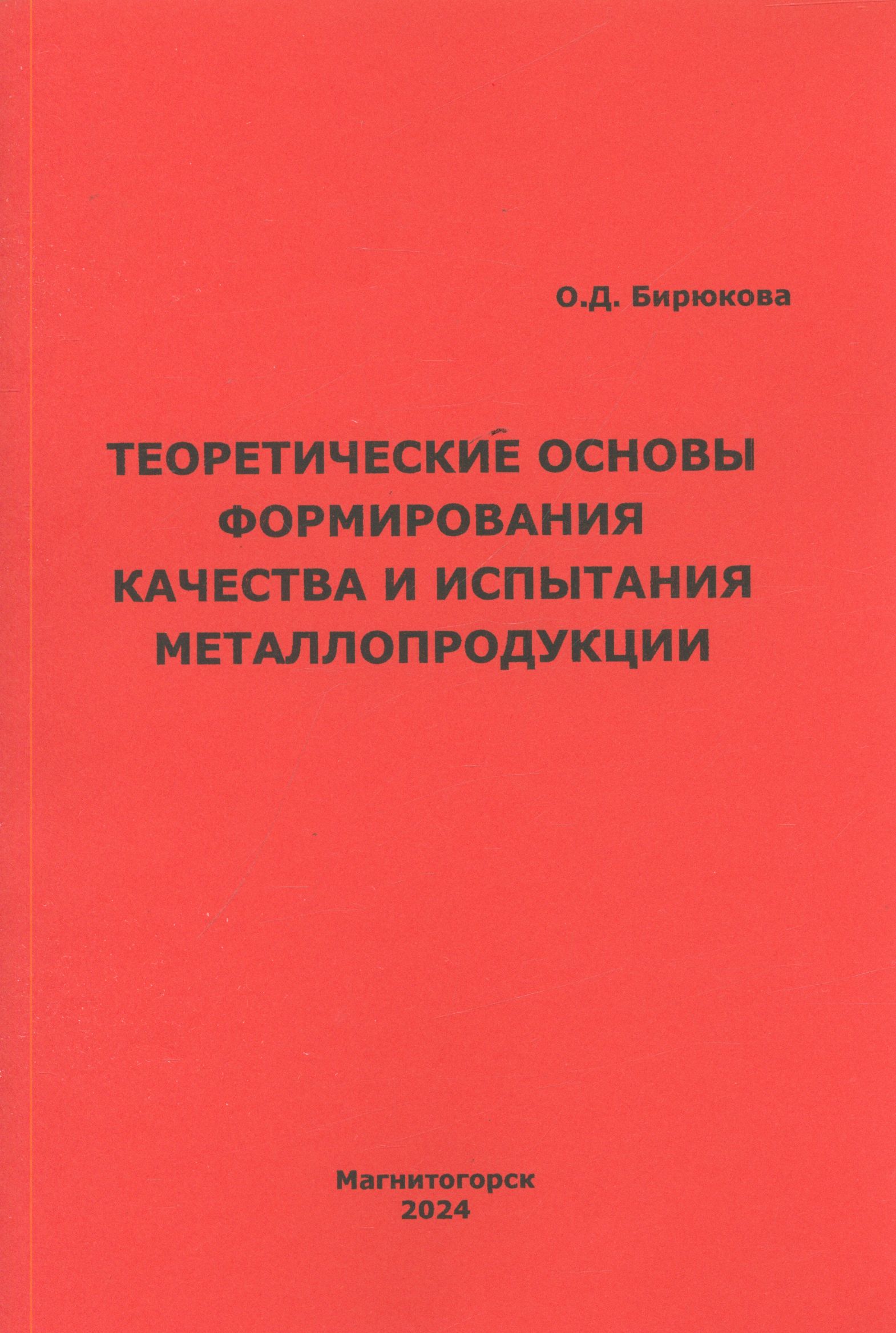 О.Д. Бирюкова

ТЕОРЕТИЧЕСКИЕ ОСНОВЫ
ФОРМИРОВАНИЯ
КАЧЕСТВА И ИСПЫТАНИЯ
МЕТАЛЛОПРОДУКЦИИ

Магнитогорск
2024